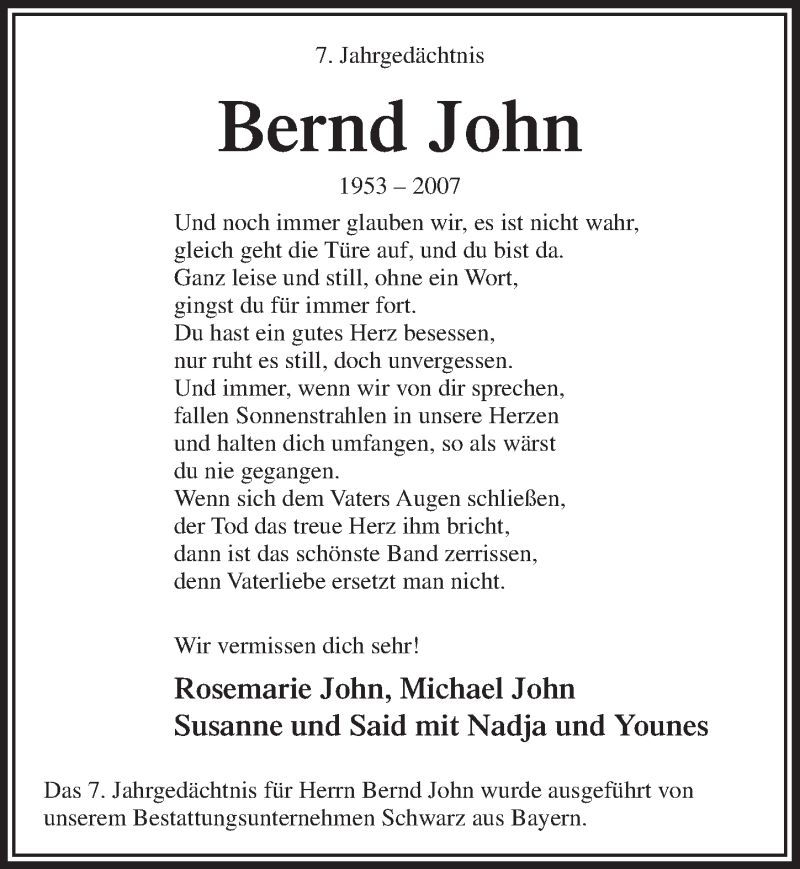 7. Jahrgedächtnis

Bernd John

1953 – 2007

Und noch immer glauben wir, es ist nicht wahr,
gleich geht die Türe auf, und du bist da.
Ganz leise und still, ohne ein Wort,
gingst du für immer fort.
Du hast ein gutes Herz besessen,
nur ruht es still, doch unvergessen.
Und immer, wenn wir von dir sprechen,
fallen Sonnenstrahlen in unsere Herzen
und halten dich umfangen, so als wärst
du nie gegangen.
Wenn sich dem Vaters Augen schließen,
der Tod das treue Herz ihm bricht,
dann ist das schönste Band zerrissen,
denn Vaterliebe ersetzt man nicht.

Wir vermissen dich sehr!

Rosemarie John, Michael John
Susanne und Said mit Nadja und Younes

Das 7. Jahrgedächtnis für Herrn Bernd John wurde ausgeführt von unserem Bestattungsunternehmen Schwarz aus Bayern.